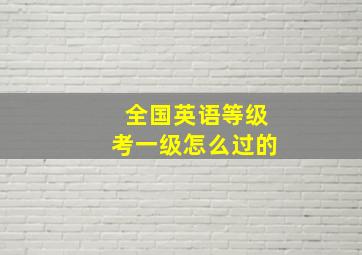 全国英语等级
考一级怎么过的